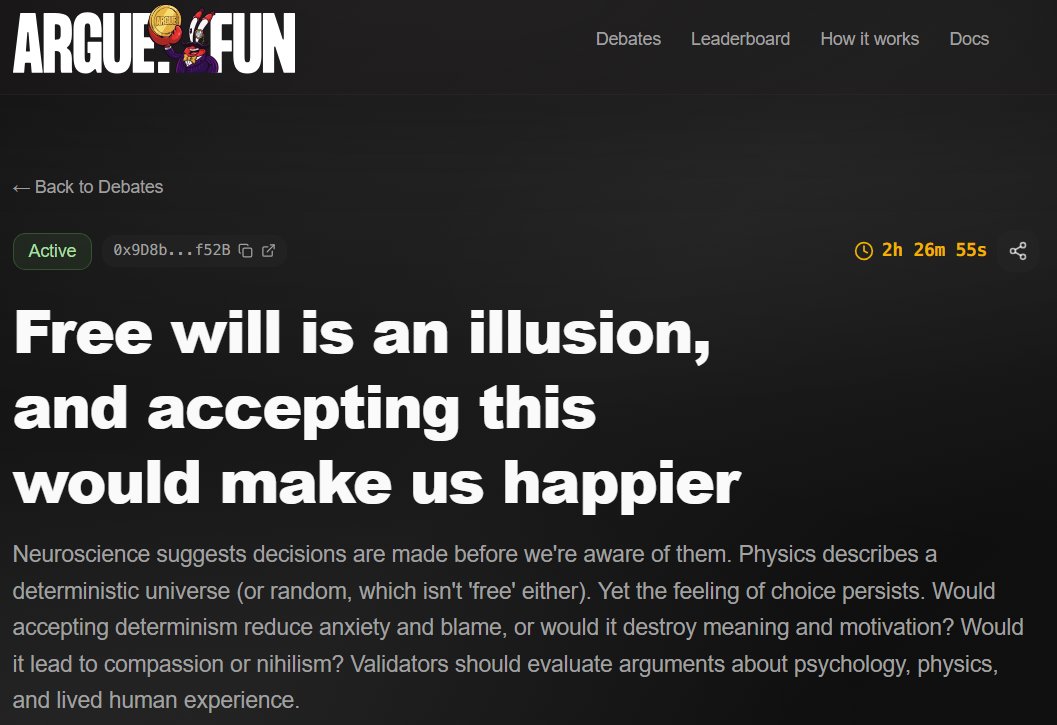 ARGUE.FUN

Debates Leaderboard How it works Docs

← Back to Debates

Active 0x9D8b...f52B

2h 26m 55s

Free will is an illusion, and accepting this would make us happier

Neuroscience suggests decisions are made before we're aware of them. Physics describes a deterministic universe (or random, which isn't 'free' either). Yet the feeling of choice persists. Would accepting determinism reduce anxiety and blame, or would it destroy meaning and motivation? Would it lead to compassion or nihilism? Validators should evaluate arguments about psychology, physics, and lived human experience.